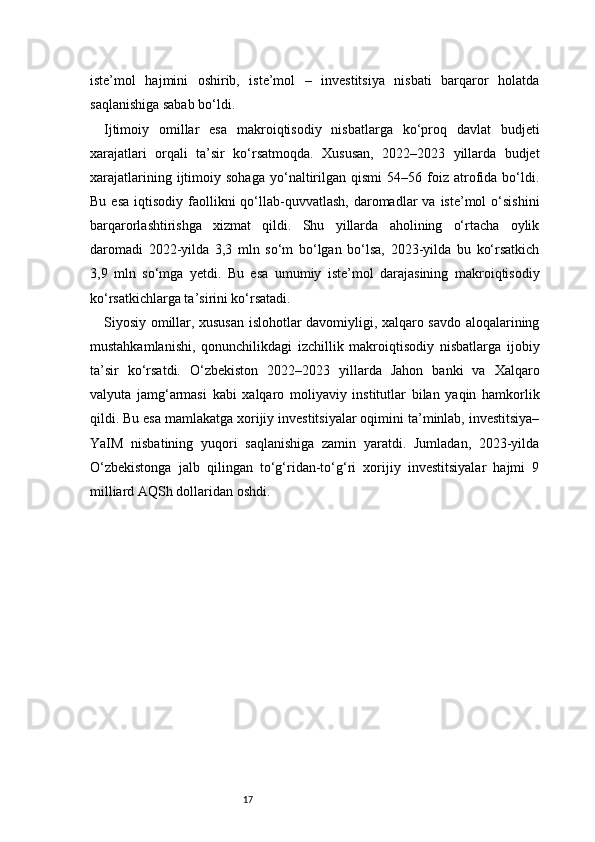 iste’mol hajmini oshirib, iste’mol – investitsiya nisbati barqaror holatda saqlanishiga sabab bo‘ldi.

Ijtimoiy omillar esa makroiqtisodiy nisbatlarga ko‘proq davlat budjeti xarajatlari orqali ta’sir ko‘rsatmoqda. Xususan, 2022–2023 yillarda budjet xarajatlarining ijtimoiy sohaga yo‘naltirilgan qismi 54–56 foiz atrofida bo‘ldi. Bu esa iqtisodiy faollikni qo‘llab-quvvatlash, daromadlar va iste’mol o‘sishini barqarorlashtirishga xizmat qildi. Shu yillarda aholining o‘rtacha oylik daromadi 2022-yilda 3,3 mln so‘m bo‘lgan bo‘lsa, 2023-yilda bu ko‘rsatkich 3,9 mln so‘mga yetdi. Bu esa umumiy iste’mol darajasining makroiqtisodiy ko‘rsatkichlarga ta’sirini ko‘rsatadi.

Siyosiy omillar, xususan islohotlar davomiyligi, xalqaro savdo aloqalarining mustahkamlanishi, qonunchilikdagi izchillik makroiqtisodiy nisbatlarga ijobiy ta’sir ko‘rsatdi. O‘zbekiston 2022–2023 yillarda Jahon banki va Xalqaro valyuta jamg‘armasi kabi xalqaro moliyaviy institutlar bilan yaqin hamkorlik qildi. Bu esa mamlakatga xorijiy investitsiyalar oqimini ta’minlab, investitsiya–YaIM nisbatining yuqori saqlanishiga zamin yaratdi. Jumladan, 2023-yilda O‘zbekistonga jalb qilingan to‘g‘ridan-to‘g‘ri xorijiy investitsiyalar hajmi 9 milliard AQSh dollaridan oshdi.

17